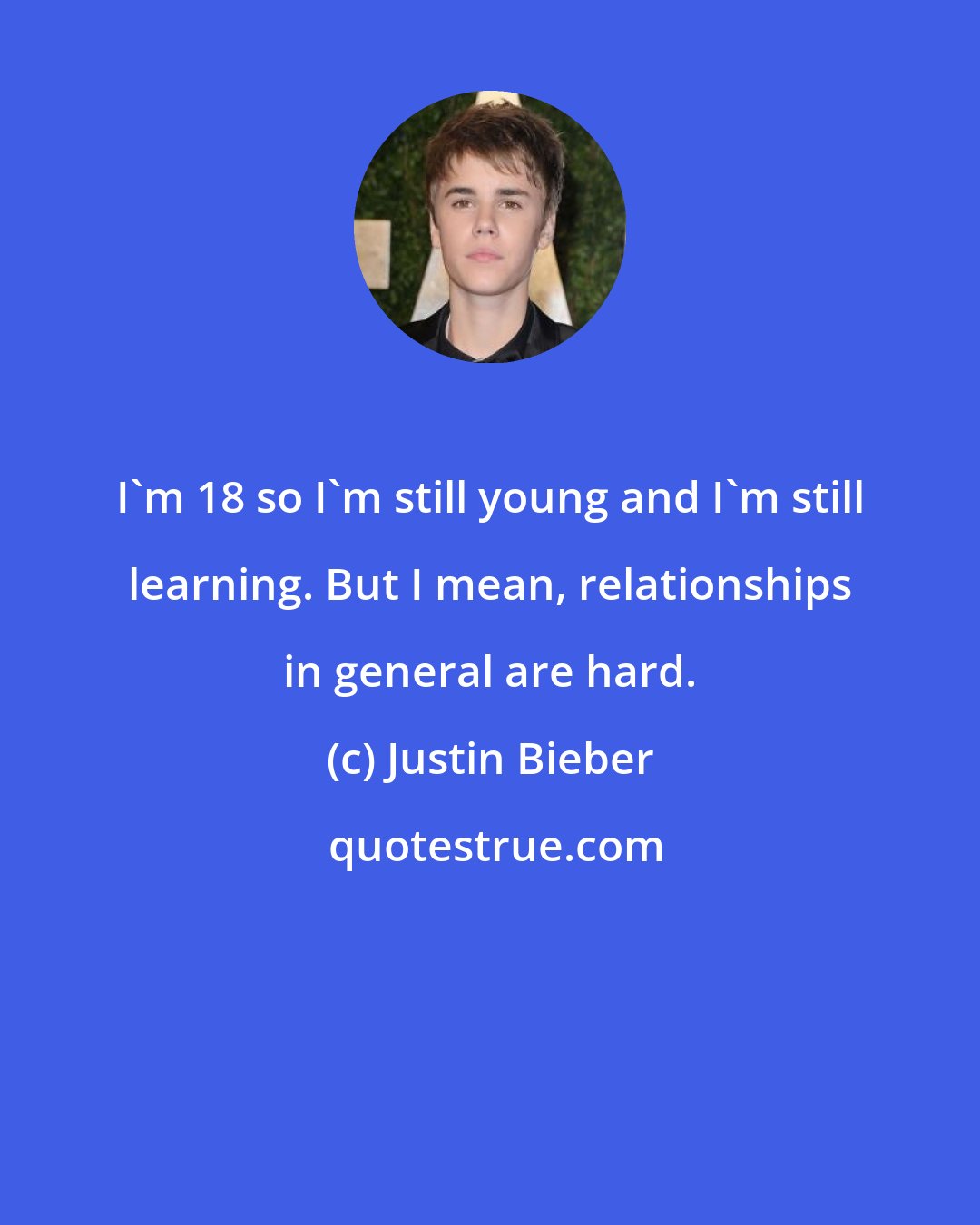 I`m 18 so I`m still young and I`m still learning. But I mean, relationships in general are hard.

(c) Justin Bieber

quotestrue.com